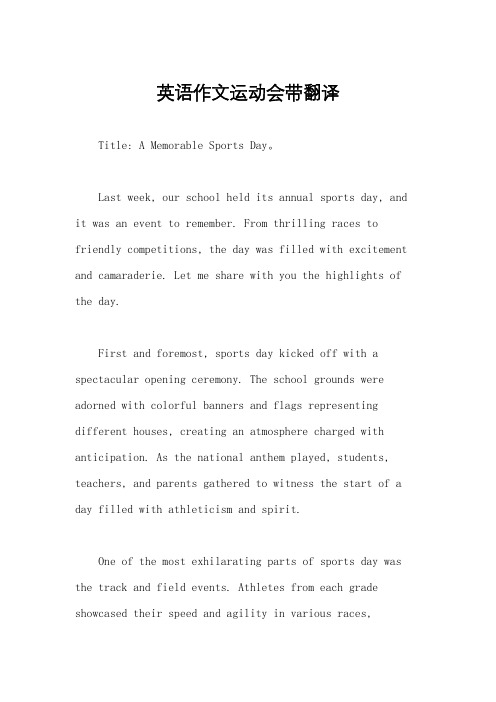 英语作文运动会带翻译

Title: A Memorable Sports Day。

Last week, our school held its annual sports day, and it was an event to remember. From thrilling races to friendly competitions, the day was filled with excitement and camaraderie. Let me share with you the highlights of the day.

First and foremost, sports day kicked off with a spectacular opening ceremony. The school grounds were adorned with colorful banners and flags representing different houses, creating an atmosphere charged with anticipation. As the national anthem played, students, teachers, and parents gathered to witness the start of a day filled with athleticism and spirit.

One of the most exhilarating parts of sports day was the track and field events. Athletes from each grade showcased their speed and agility in various races,